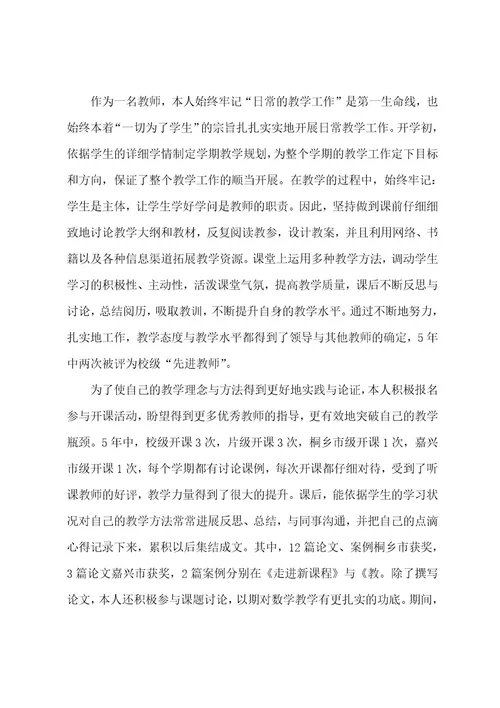 作为一名教师，本人始终牢记“日常的教学工作”是第一生命线，也始终本着“一切为了学生”的宗旨扎扎实实地开展日常教学工作。开学初，依据学生的详细学情制定学期教学规划，为整个学期的教学工作定下目标和方向，保证了整个教学工作的顺当开展。在教学的过程中，始终牢记：学生是主体，让学生学好学问是教师的职责。因此，坚持做到课前仔细细致地讨论教学大纲和教材，反复阅读教参，设计教案，并且利用网络、书籍以及各种信息渠道拓展教学资源。课堂上运用多种教学方法，调动学生学习的积极性、主动性，活泼课堂气氛，提高教学质量，课后不断反思与讨论，总结阅历，吸取教训，不断提升自身的教学水平。通过不断地努力，扎实地工作，教学态度与教学水平都得到了领导与其他教师的确定，5年中两次被评为校级“先进教师”。

为了使自己的教学理念与方法得到更好地实践与论证，本人积极报名参与开课活动，盼望得到更多优秀教师的指导，更有效地突破自己的教学瓶颈。5年中，校级开课3次，片级开课3次，桐乡市级开课1次，嘉兴市级开课1次，每个学期都有讨论课例，每次开课都仔细对待，受到了听课教师的好评，教学力量得到了很大的提升。课后，能依据学生的学习状况对自己的教学方法常常进展反思、总结，与同事沟通，并把自己的点滴心得记录下来，累积以后集结成文。其中，12篇论文、案例桐乡市获奖，3篇论文嘉兴市获奖，2篇案例分别在《走进新课程》与《教。除了撰写论文，本人还积极参与课题讨论，以期对数学教学有更扎实的功底。期间，